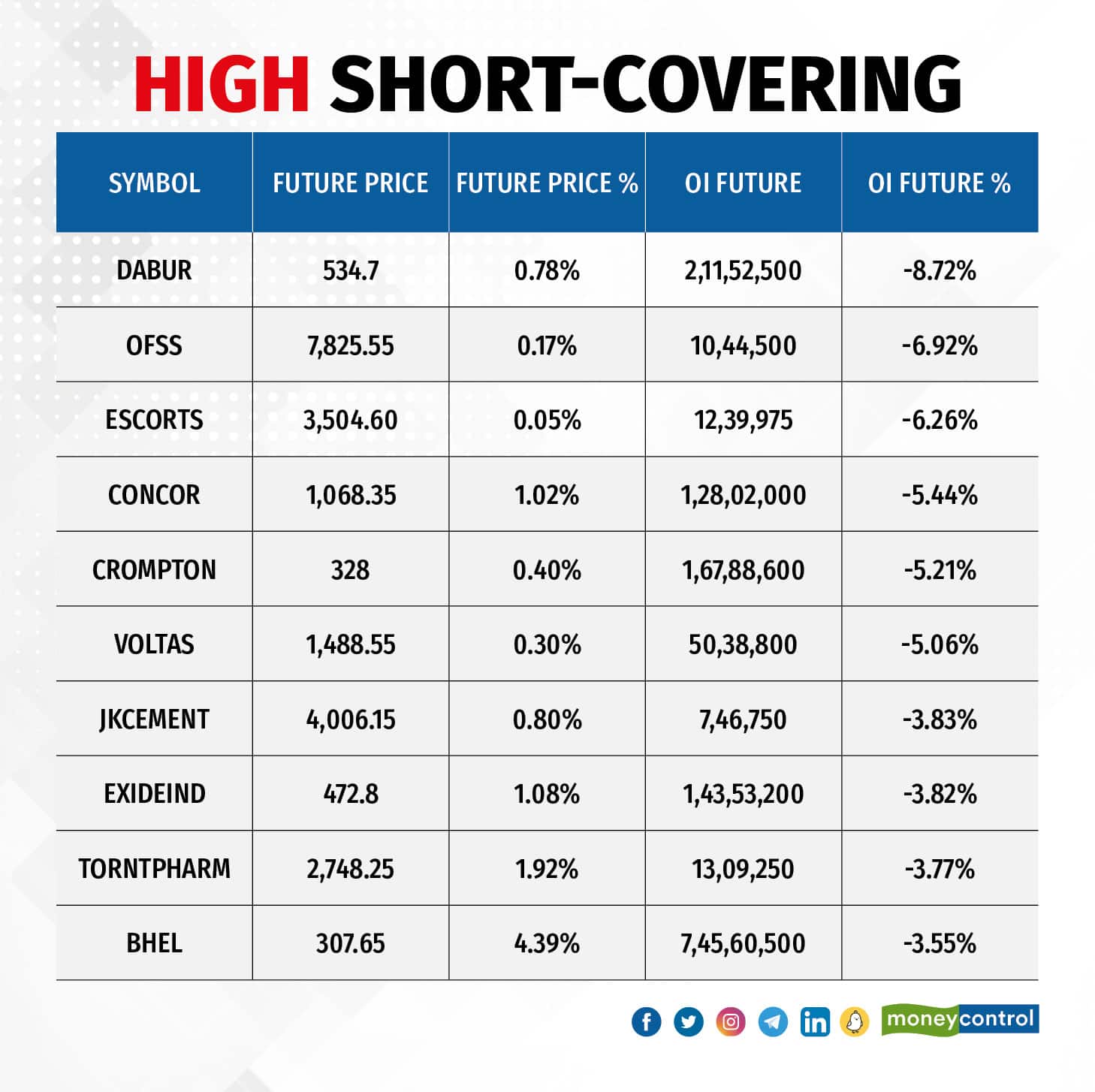 HIGH SHORT-COVERING

| SYMBOL | FUTURE PRICE | FUTURE PRICE % | OI FUTURE | OI FUTURE % |
|---|---|---|---|---|
| DABUR | 534.7 | 0.78% | 2,11,52,500 | -8.72% |
| OFSS | 7,825.55 | 0.17% | 10,44,500 | -6.92% |
| ESCORTS | 3,504.60 | 0.05% | 12,39,975 | -6.26% |
| CONCOR | 1,068.35 | 1.02% | 1,28,02,000 | -5.44% |
| CROMPTON | 328 | 0.40% | 1,67,88,600 | -5.21% |
| VOLTAS | 1,488.55 | 0.30% | 50,38,800 | -5.06% |
| JKCEMENT | 4,006.15 | 0.80% | 7,46,750 | -3.83% |
| EXIDEIND | 472.8 | 1.08% | 1,43,53,200 | -3.82% |
| TORNTPHARM | 2,748.25 | 1.92% | 13,09,250 | -3.77% |
| BHEL | 307.65 | 4.39% | 7,45,60,500 | -3.55% |

moneycontrol